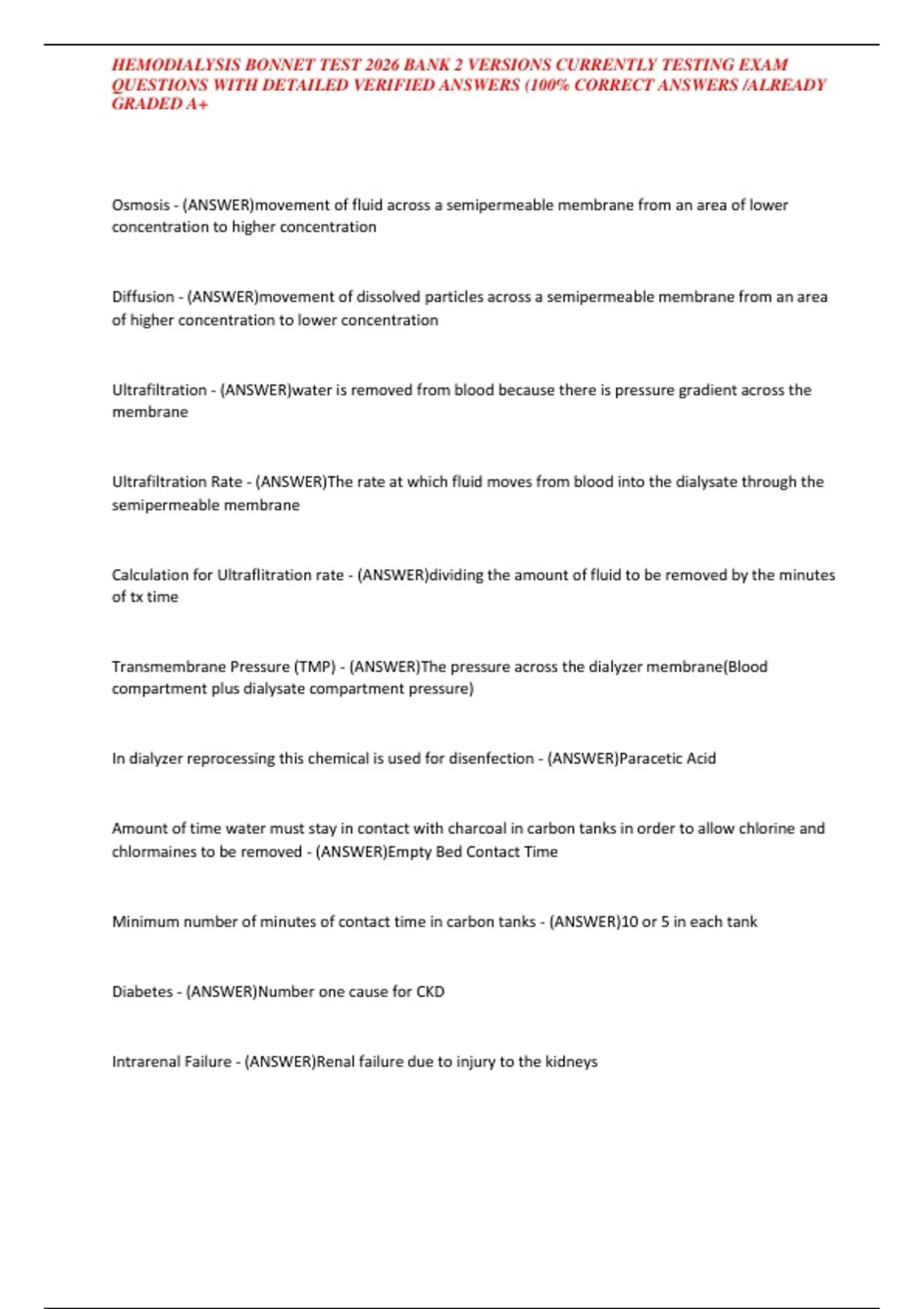 HEMODIALYSIS BONNET TEST 2026 BANK 2 VERSIONS CURRENTLY TESTING EXAM QUESTIONS WITH DETAILED VERIFIED ANSWERS (100% CORRECT ANSWERS /ALREADY GRADED A+

Osmosis - (ANSWER)movement of fluid across a semipermeable membrane from an area of lower concentration to higher concentration

Diffusion - (ANSWER)movement of dissolved particles across a semipermeable membrane from an area of higher concentration to lower concentration

Ultrafiltration - (ANSWER)water is removed from blood because there is pressure gradient across the membrane

Ultrafiltration Rate - (ANSWER)The rate at which fluid moves from blood into the dialysate through the semipermeable membrane

Calculation for Ultraflitration rate - (ANSWER)dividing the amount of fluid to be removed by the minutes of tx time

Transmembrane Pressure (TMP) - (ANSWER)The pressure across the dialyzer membrane(Blood compartment plus dialysate compartment pressure)

In dialyzer reprocessing this chemical is used for disenfection - (ANSWER)Paracetic Acid

Amount of time water must stay in contact with charcoal in carbon tanks in order to allow chlorine and chlormaines to be removed - (ANSWER)Empty Bed Contact Time

Minimum number of minutes of contact time in carbon tanks - (ANSWER)10 or 5 in each tank

Diabetes - (ANSWER)Number one cause for CKD

Intrarenal Failure - (ANSWER)Renal failure due to injury to the kidneys